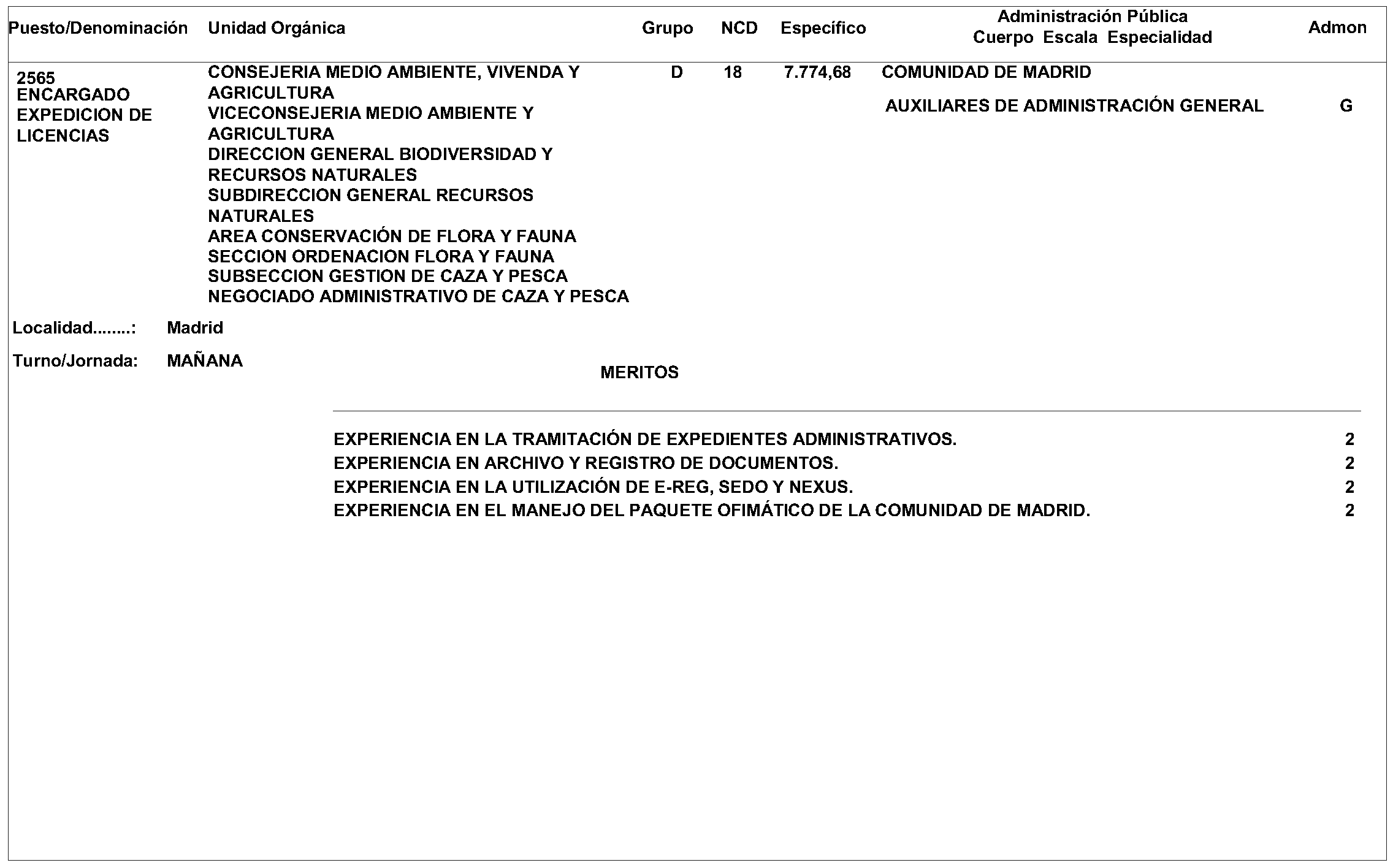 | Puesto/Denominación | Unidad Orgánica | Grupo | NCD | Específico | Administración Pública Cuerpo Escala Especialidad | Admon |
|---|---|---|---|---|---|---|
| 2565 ENCARGADO EXPEDICION DE LICENCIAS | CONSEJERIA MEDIO AMBIENTE, VIVENDA Y AGRICULTURA VICECONSEJERIA MEDIO AMBIENTE Y AGRICULTURA DIRECCION GENERAL BIODIVERSIDAD Y RECURSOS NATURALES SUBDIRECCION GENERAL RECURSOS NATURALES AREA CONSERVACIÓN DE FLORA Y FAUNA SECCION ORDENACION FLORA Y FAUNA SUBSECCION GESTION DE CAZA Y PESCA NEGOCIADO ADMINISTRATIVO DE CAZA Y PESCA | D | 18 | 7.774,68 | COMUNIDAD DE MADRID AUXILIARES DE ADMINISTRACIÓN GENERAL | G |

Localidad........: Madrid

Turno/Jornada: MAÑANA

MERITOS

| | |
|---|---|
| EXPERIENCIA EN LA TRAMITACIÓN DE EXPEDIENTES ADMINISTRATIVOS. | 2 |
| EXPERIENCIA EN ARCHIVO Y REGISTRO DE DOCUMENTOS. | 2 |
| EXPERIENCIA EN LA UTILIZACIÓN DE E-REG, SEDO Y NEXUS. | 2 |
| EXPERIENCIA EN EL MANEJO DEL PAQUETE OFIMÁTICO DE LA COMUNIDAD DE MADRID. | 2 |